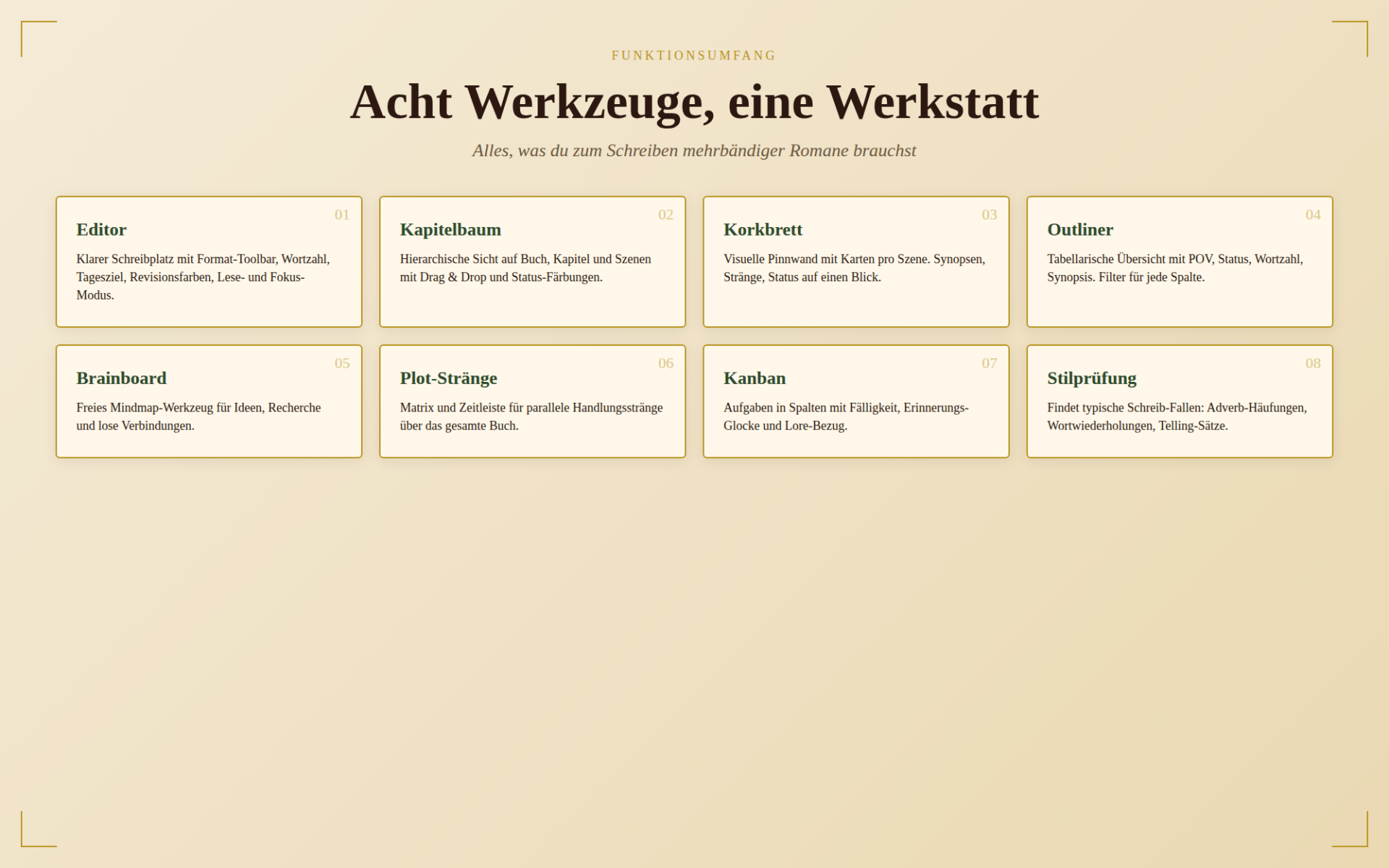 FUNKTIONSUMFANG

Acht Werkzeuge, eine Werkstatt

Alles, was du zum Schreiben mehrbändiger Romane brauchst

01
Editor
Klarer Schreibplatz mit Format-Toolbar, Wortzahl, Tagesziel, Revisionsfarben, Lese- und Fokus-Modus.

02
Kapitelbaum
Hierarchische Sicht auf Buch, Kapitel und Szenen mit Drag & Drop und Status-Färbungen.

03
Korkbrett
Visuelle Pinnwand mit Karten pro Szene. Synopsen, Stränge, Status auf einen Blick.

04
Outliner
Tabellarische Übersicht mit POV, Status, Wortzahl, Synopsis. Filter für jede Spalte.

05
Brainboard
Freies Mindmap-Werkzeug für Ideen, Recherche und lose Verbindungen.

06
Plot-Stränge
Matrix und Zeitleiste für parallele Handlungsstränge über das gesamte Buch.

07
Kanban
Aufgaben in Spalten mit Fälligkeit, Erinnerungs-Glocke und Lore-Bezug.

08
Stilprüfung
Findet typische Schreib-Fallen: Adverb-Häufungen, Wortwiederholungen, Telling-Sätze.